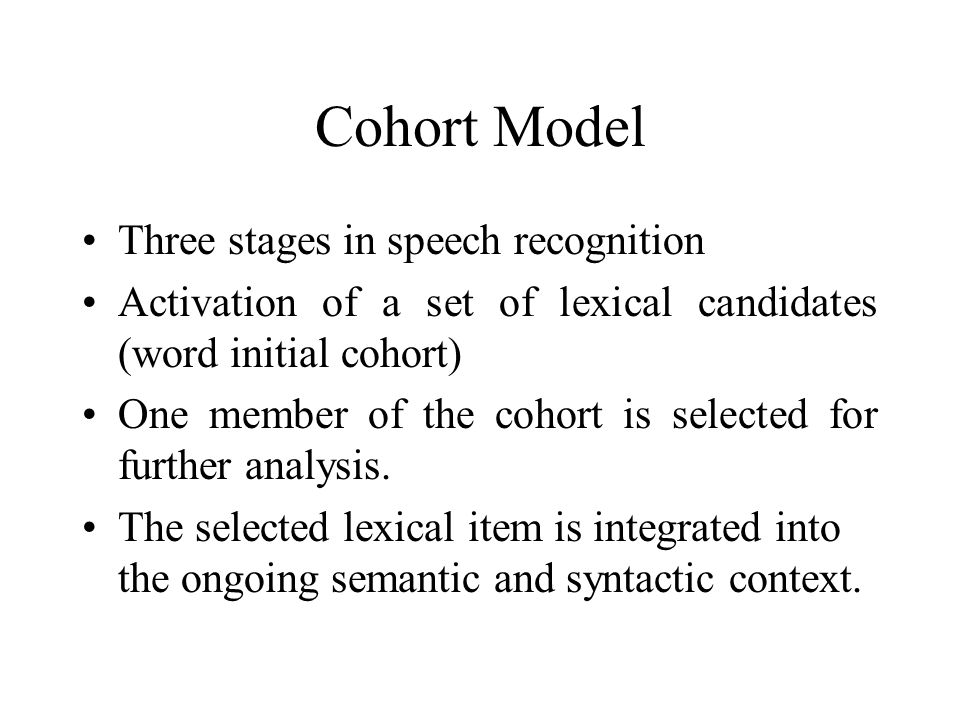 Cohort Model

• Three stages in speech recognition
• Activation of a set of lexical candidates (word initial cohort)
• One member of the cohort is selected for further analysis.
• The selected lexical item is integrated into the ongoing semantic and syntactic context.